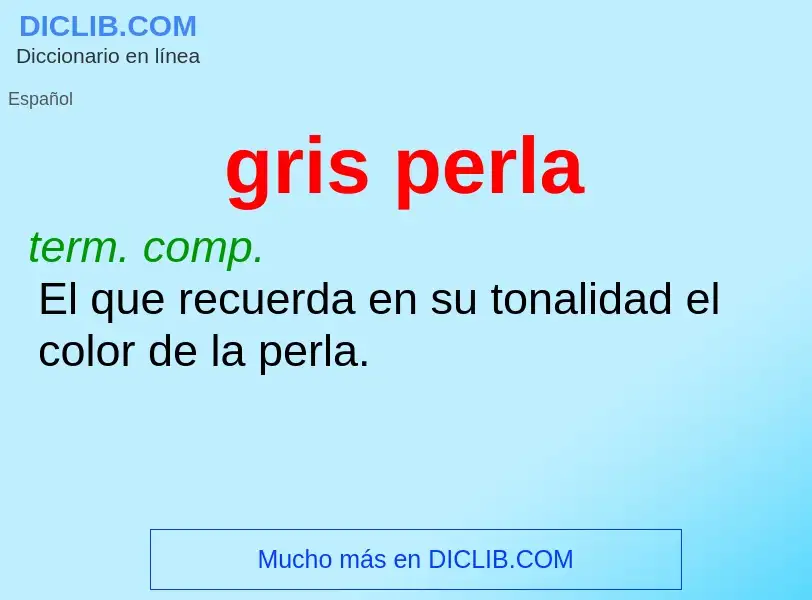 DICLIB.COM
Diccionario en línea

Español

gris perla

term. comp.
El que recuerda en su tonalidad el color de la perla.

Mucho más en DICLIB.COM